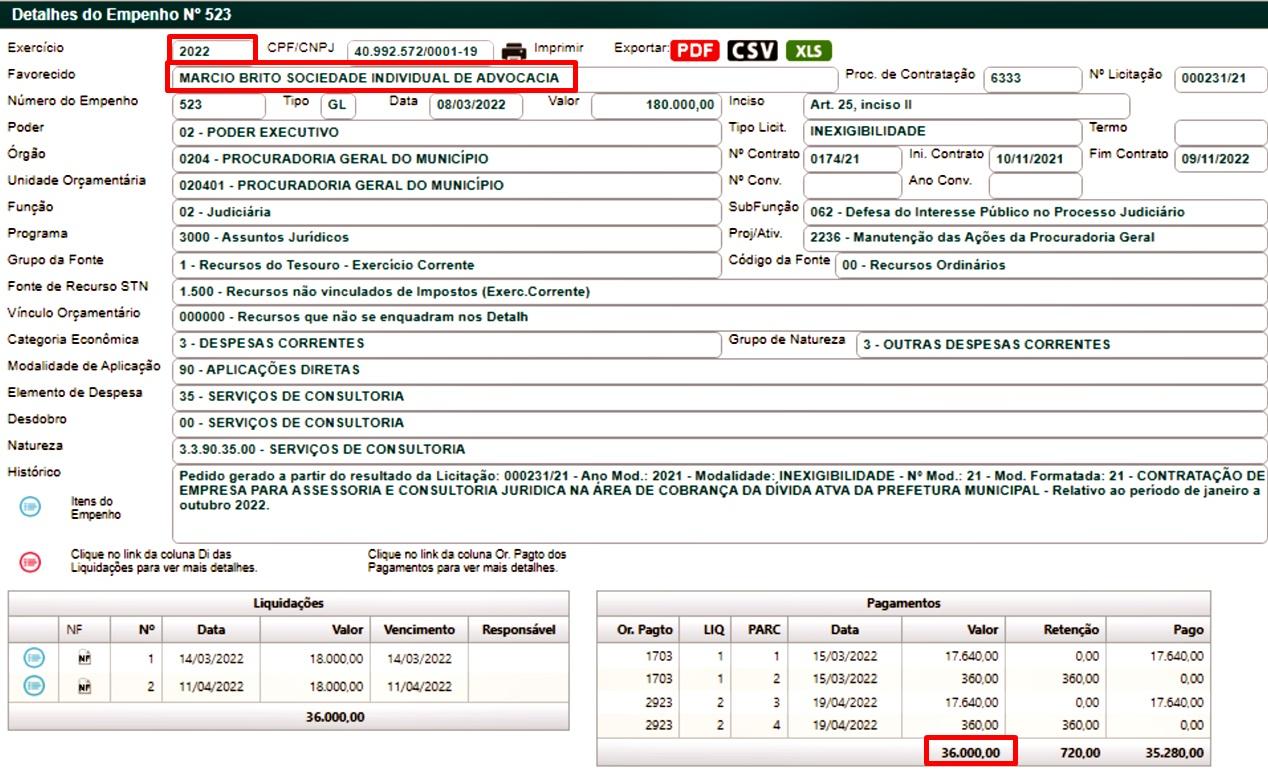 Detalhes do Empenho Nº 523

Exercício 2022 CPF/CNPJ 40.992.572/0001-19 Imprimir Exportar: PDF CSV XLS

Favorecido MARCIO BRITO SOCIEDADE INDIVIDUAL DE ADVOCACIA Proc. de Contratação 6333 Nº Licitação 000231/21

Número do Empenho 523 Tipo GL Data 08/03/2022 Valor 180.000,00 Inciso Art. 25, inciso II

Poder 02 - PODER EXECUTIVO Tipo Licit. INEXIGIBILIDADE Termo

Órgão 0204 - PROCURADORIA GERAL DO MUNICÍPIO Nº Contrato 0174/21 Ini. Contrato 10/11/2021 Fim Contrato 09/11/2022

Unidade Orçamentária 020401 - PROCURADORIA GERAL DO MUNICÍPIO Nº Conv. Ano Conv.

Função 02 - Judiciária SubFunção 062 - Defesa do Interesse Público no Processo Judiciário

Programa 3000 - Assuntos Jurídicos Proj/Ativ. 2236 - Manutenção das Ações da Procuradoria Geral

Grupo da Fonte 1 - Recursos do Tesouro - Exercício Corrente Código da Fonte 00 - Recursos Ordinários

Fonte de Recurso STN 1.500 - Recursos não vinculados de Impostos (Exerc.Corrente)

Vínculo Orçamentário 000000 - Recursos que não se enquadram nos Detalh

Categoria Econômica 3 - DESPESAS CORRENTES Grupo de Natureza 3 - OUTRAS DESPESAS CORRENTES

Modalidade de Aplicação 90 - APLICAÇÕES DIRETAS

Elemento de Despesa 35 - SERVIÇOS DE CONSULTORIA

Desdobro 00 - SERVIÇOS DE CONSULTORIA

Natureza 3.3.90.35.00 - SERVIÇOS DE CONSULTORIA

Histórico Pedido gerado a partir do resultado da Licitação: 000231/21 - Ano Mod.: 2021 - Modalidade: INEXIGIBILIDADE - Nº Mod.: 21 - Mod. Formatada: 21 - CONTRATAÇÃO DE EMPRESA PARA ASSESSORIA E CONSULTORIA JURIDICA NA ÁREA DE COBRANÇA DA DÍVIDA ATVA DA PREFETURA MUNICIPAL - Relativo ao período de janeiro a outubro 2022.

Itens do Empenho

Clique no link da coluna Di das Liquidações para ver mais detalhes.

Clique no link da coluna Or. Pagto dos Pagamentos para ver mais detalhes.

Liquidações

| | NF | Nº | Data | Valor | Vencimento | Responsável |
|---|---|---|---|---|---|---|
| | NF | 1 | 14/03/2022 | 18.000,00 | 14/03/2022 | |
| | NF | 2 | 11/04/2022 | 18.000,00 | 11/04/2022 | |
| | | | | 36.000,00 | | |

Pagamentos

| Or. Pagto | LIQ | PARC | Data | Valor | Retenção | Pago |
|---|---|---|---|---|---|---|
| 1703 | 1 | 1 | 15/03/2022 | 17.640,00 | 0,00 | 17.640,00 |
| 1703 | 1 | 2 | 15/03/2022 | 360,00 | 360,00 | 0,00 |
| 2923 | 2 | 3 | 19/04/2022 | 17.640,00 | 0,00 | 17.640,00 |
| 2923 | 2 | 4 | 19/04/2022 | 360,00 | 360,00 | 0,00 |
| | | | | 36.000,00 | 720,00 | 35.280,00 |